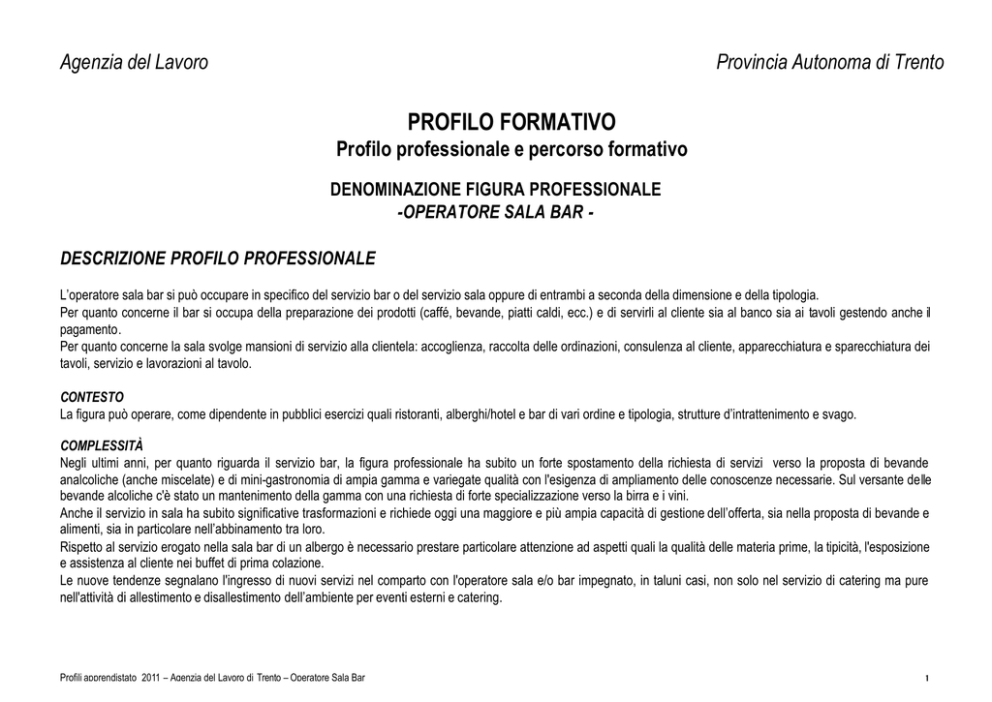 Agenzia del Lavoro

Provincia Autonoma di Trento

PROFILO FORMATIVO
Profilo professionale e percorso formativo

DENOMINAZIONE FIGURA PROFESSIONALE
-OPERATORE SALA BAR -

DESCRIZIONE PROFILO PROFESSIONALE

L'operatore sala bar si può occupare in specifico del servizio bar o del servizio sala oppure di entrambi a seconda della dimensione e della tipologia.
Per quanto concerne il bar si occupa della preparazione dei prodotti (caffè, bevande, piatti caldi, ecc.) e di servirli al cliente sia al banco sia ai tavoli gestendo anche il pagamento.
Per quanto concerne la sala svolge mansioni di servizio alla clientela: accoglienza, raccolta delle ordinazioni, consulenza al cliente, apparecchiatura e sparecchiatura dei tavoli, servizio e lavorazioni al tavolo.

CONTESTO
La figura può operare, come dipendente in pubblici esercizi quali ristoranti, alberghi/hotel e bar di vari ordine e tipologia, strutture d'intrattenimento e svago.

COMPLESSITÀ
Negli ultimi anni, per quanto riguarda il servizio bar, la figura professionale ha subito un forte spostamento della richiesta di servizi verso la proposta di bevande analcoliche (anche miscelate) e di mini-gastronomia di ampia gamma e variegate qualità con l'esigenza di ampliamento delle conoscenze necessarie. Sul versante delle bevande alcoliche c'è stato un mantenimento della gamma con una richiesta di forte specializzazione verso la birra e i vini.
Anche il servizio in sala ha subito significative trasformazioni e richiede oggi una maggiore e più ampia capacità di gestione dell'offerta, sia nella proposta di bevande e alimenti, sia in particolare nell'abbinamento tra loro.
Rispetto al servizio erogato nella sala bar di un albergo è necessario prestare particolare attenzione ad aspetti quali la qualità delle materia prime, la tipicità, l'esposizione e assistenza al cliente nei buffet di prima colazione.
Le nuove tendenze segnalano l'ingresso di nuovi servizi nel comparto con l'operatore sala e/o bar impegnato, in taluni casi, non solo nel servizio di catering ma pure nell'attività di allestimento e disallestimento dell'ambiente per eventi esterni e catering.

Profili apprendistato 2011 – Agenzia del Lavoro di Trento – Operatore Sala Bar

1